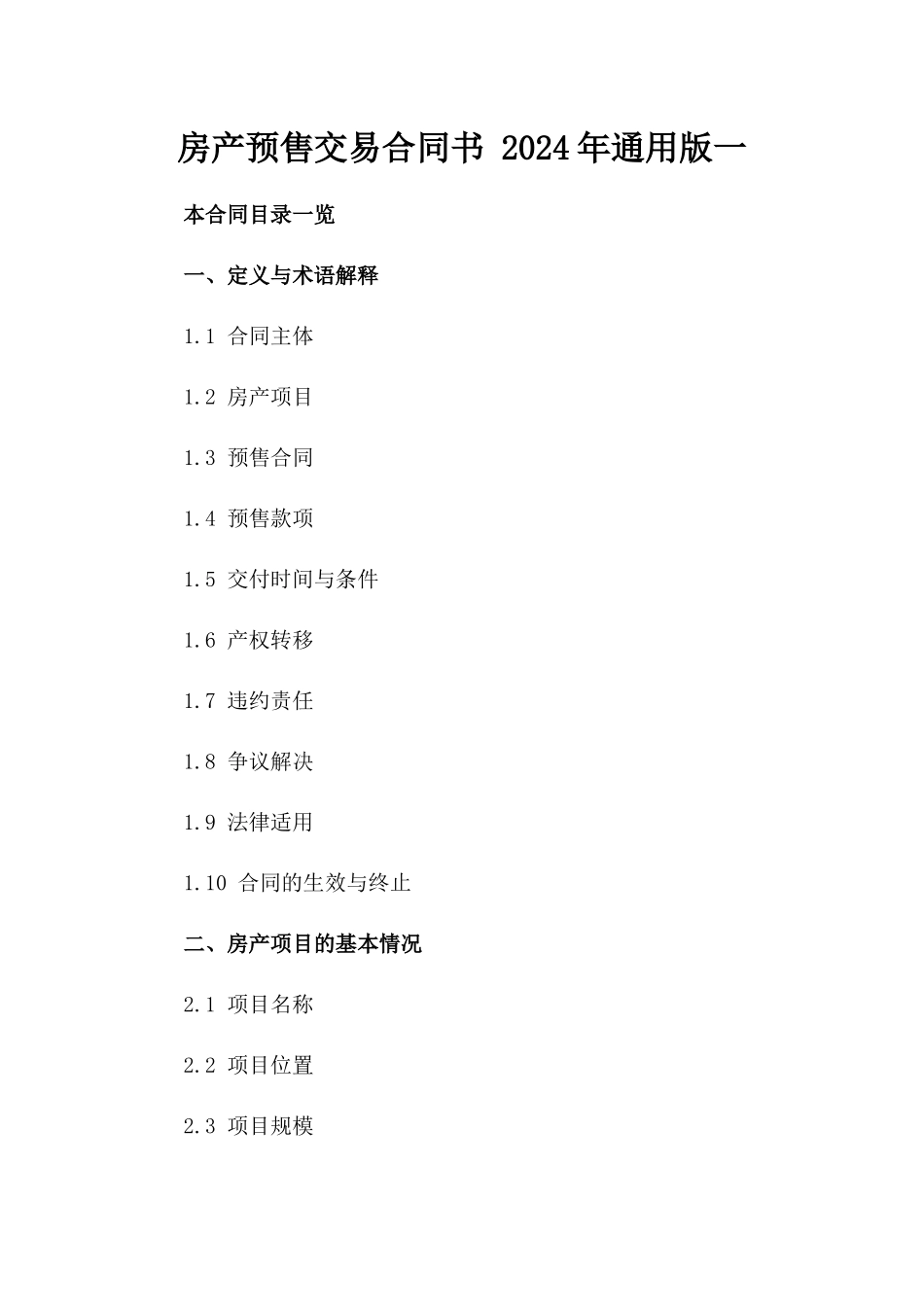 房产预售交易合同书 2024年通用版一

本合同目录一览

一、定义与术语解释

1.1 合同主体

1.2 房产项目

1.3 预售合同

1.4 预售款项

1.5 交付时间与条件

1.6 产权转移

1.7 违约责任

1.8 争议解决

1.9 法律适用

1.10 合同的生效与终止

二、房产项目的基本情况

2.1 项目名称

2.2 项目位置

2.3 项目规模